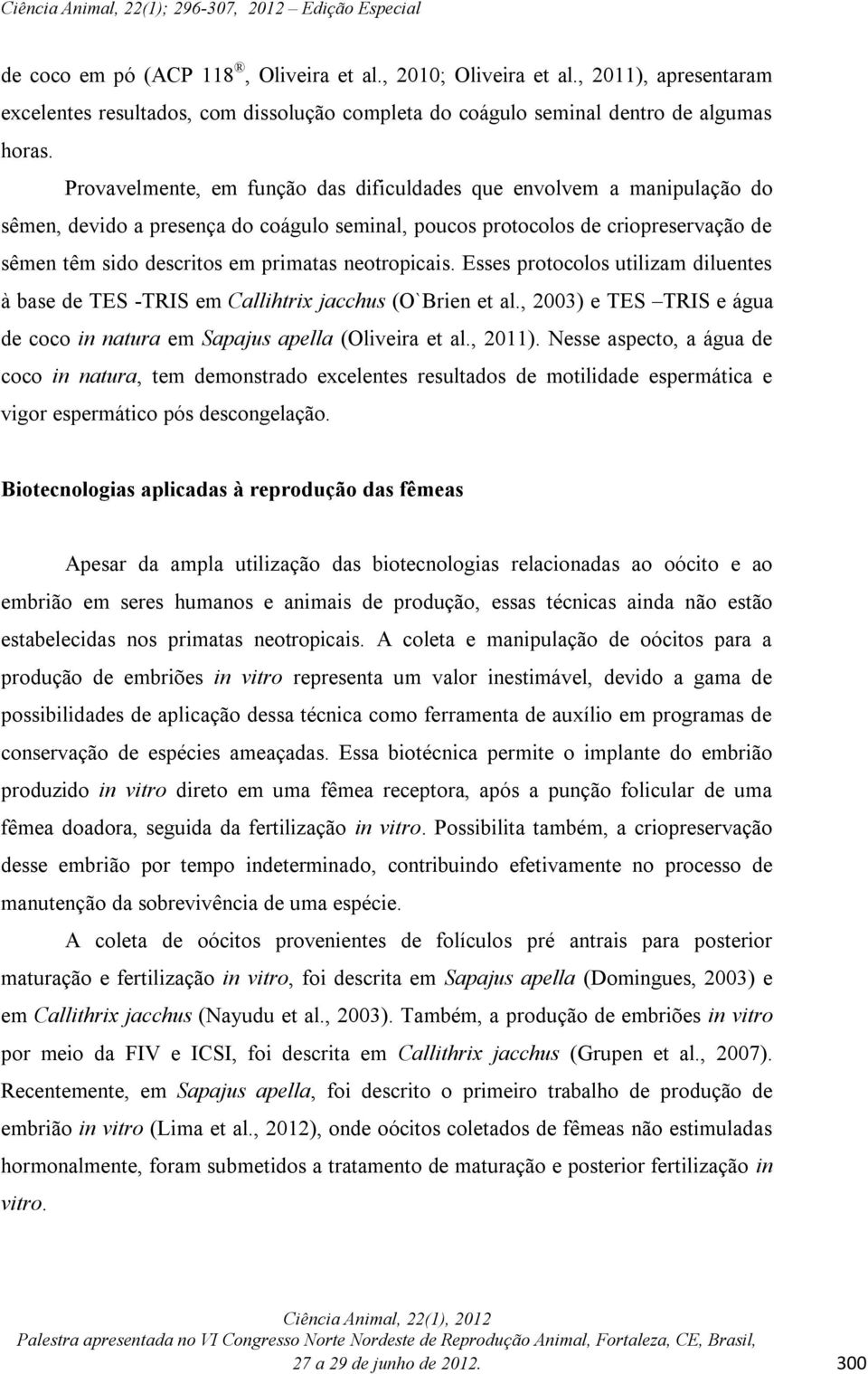 Ciência Animal, 22(1); 296-307, 2012 – Edição Especial

de coco em pó (ACP 118®, Oliveira et al., 2010; Oliveira et al., 2011), apresentaram excelentes resultados, com dissolução completa do coágulo seminal dentro de algumas horas.

Provavelmente, em função das dificuldades que envolvem a manipulação do sêmen, devido a presença do coágulo seminal, poucos protocolos de criopreservação de sêmen têm sido descritos em primatas neotropicais. Esses protocolos utilizam diluentes à base de TES -TRIS em Callihtrix jacchus (O`Brien et al., 2003) e TES –TRIS e água de coco in natura em Sapajus apella (Oliveira et al., 2011). Nesse aspecto, a água de coco in natura, tem demonstrado excelentes resultados de motilidade espermática e vigor espermático pós descongelação.

Biotecnologias aplicadas à reprodução das fêmeas

Apesar da ampla utilização das biotecnologias relacionadas ao oócito e ao embrião em seres humanos e animais de produção, essas técnicas ainda não estão estabelecidas nos primatas neotropicais. A coleta e manipulação de oócitos para a produção de embriões in vitro representa um valor inestimável, devido a gama de possibilidades de aplicação dessa técnica como ferramenta de auxílio em programas de conservação de espécies ameaçadas. Essa biotécnica permite o implante do embrião produzido in vitro direto em uma fêmea receptora, após a punção folicular de uma fêmea doadora, seguida da fertilização in vitro. Possibilita também, a criopreservação desse embrião por tempo indeterminado, contribuindo efetivamente no processo de manutenção da sobrevivência de uma espécie.

A coleta de oócitos provenientes de folículos pré antrais para posterior maturação e fertilização in vitro, foi descrita em Sapajus apella (Domingues, 2003) e em Callithrix jacchus (Nayudu et al., 2003). Também, a produção de embriões in vitro por meio da FIV e ICSI, foi descrita em Callithrix jacchus (Grupen et al., 2007). Recentemente, em Sapajus apella, foi descrito o primeiro trabalho de produção de embrião in vitro (Lima et al., 2012), onde oócitos coletados de fêmeas não estimuladas hormonalmente, foram submetidos a tratamento de maturação e posterior fertilização in vitro.

Ciência Animal, 22(1), 2012
Palestra apresentada no VI Congresso Norte Nordeste de Reprodução Animal, Fortaleza, CE, Brasil, 27 a 29 de junho de 2012.
300